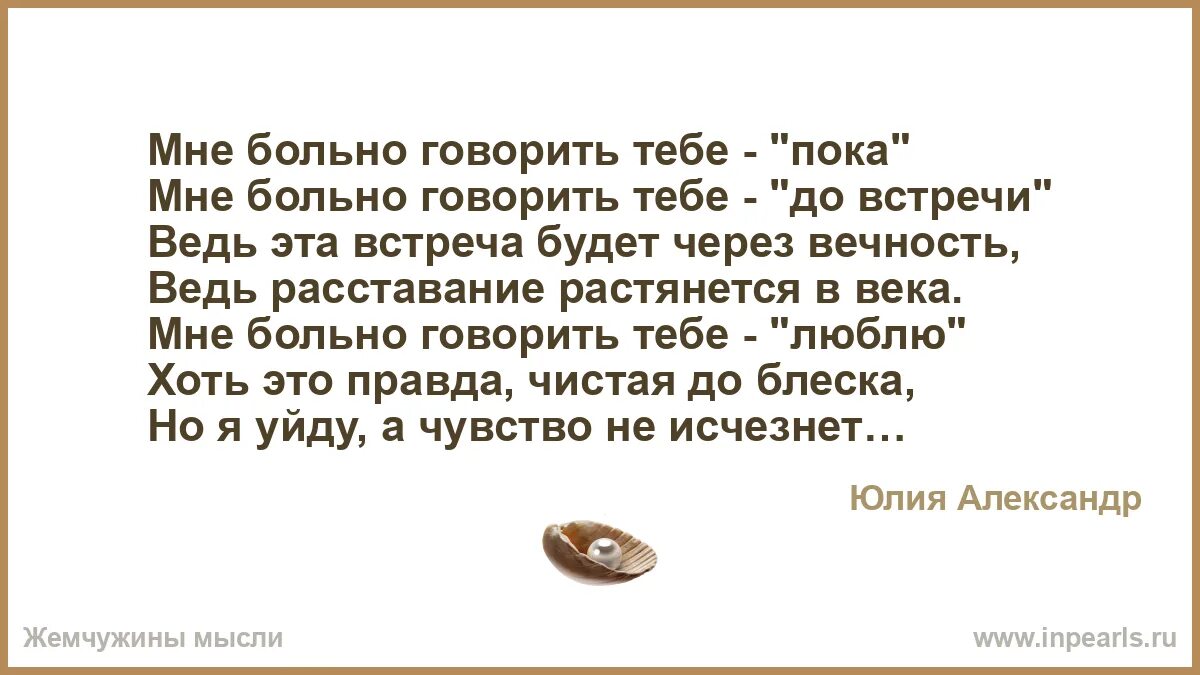 Мне больно говорить тебе - "пока"
Мне больно говорить тебе - "до встречи"
Ведь эта встреча будет через вечность,
Ведь расставание растянется в века.
Мне больно говорить тебе - "люблю"
Хоть это правда, чистая до блеска,
Но я уйду, а чувство не исчезнет…

Юлия Александр

Жемчужины мысли

www.inpearls.ru